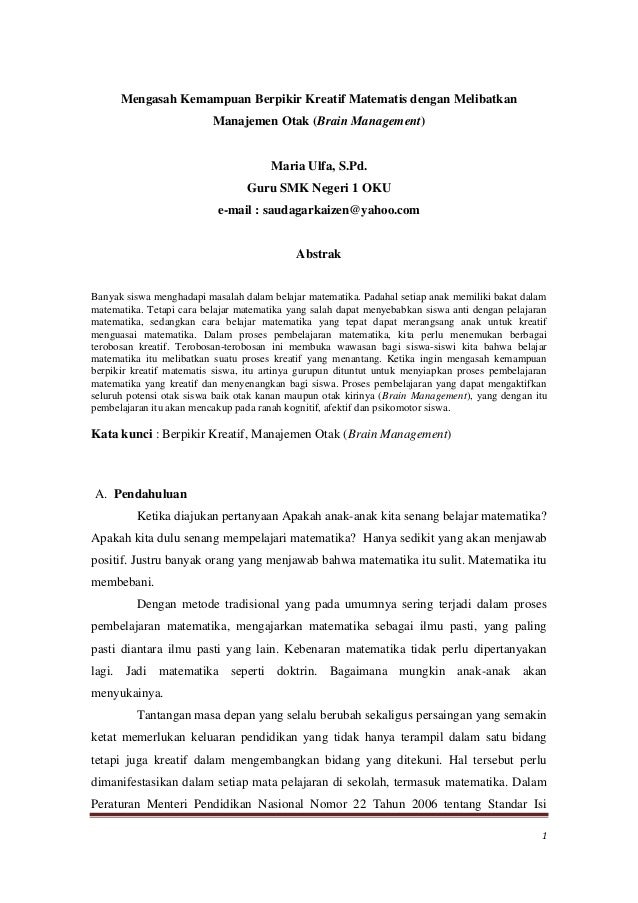 Mengasah Kemampuan Berpikir Kreatif Matematis dengan Melibatkan Manajemen Otak (Brain Management)

Maria Ulfa, S.Pd.
Guru SMK Negeri 1 OKU
e-mail : saudagarkaizen@yahoo.com

Abstrak

Banyak siswa menghadapi masalah dalam belajar matematika. Padahal setiap anak memiliki bakat dalam matematika. Tetapi cara belajar matematika yang salah dapat menyebabkan siswa anti dengan pelajaran matematika, sedangkan cara belajar matematika yang tepat dapat merangsang anak untuk kreatif menguasai matematika. Dalam proses pembelajaran matematika, kita perlu menemukan berbagai terobosan kreatif. Terobosan-terobosan ini membuka wawasan bagi siswa-siswi kita bahwa belajar matematika itu melibatkan suatu proses kreatif yang menantang. Ketika ingin mengasah kemampuan berpikir kreatif matematis siswa, itu artinya gurupun dituntut untuk menyiapkan proses pembelajaran matematika yang kreatif dan menyenangkan bagi siswa. Proses pembelajaran yang dapat mengaktifkan seluruh potensi otak siswa baik otak kanan maupun otak kirinya (Brain Management), yang dengan itu pembelajaran itu akan mencakup pada ranah kognitif, afektif dan psikomotor siswa.

Kata kunci : Berpikir Kreatif, Manajemen Otak (Brain Management)

A. Pendahuluan

Ketika diajukan pertanyaan Apakah anak-anak kita senang belajar matematika? Apakah kita dulu senang mempelajari matematika? Hanya sedikit yang akan menjawab positif. Justru banyak orang yang menjawab bahwa matematika itu sulit. Matematika itu membebani.

Dengan metode tradisional yang pada umumnya sering terjadi dalam proses pembelajaran matematika, mengajarkan matematika sebagai ilmu pasti, yang paling pasti diantara ilmu pasti yang lain. Kebenaran matematika tidak perlu dipertanyakan lagi. Jadi matematika seperti doktrin. Bagaimana mungkin anak-anak akan menyukainya.

Tantangan masa depan yang selalu berubah sekaligus persaingan yang semakin ketat memerlukan keluaran pendidikan yang tidak hanya terampil dalam satu bidang tetapi juga kreatif dalam mengembangkan bidang yang ditekuni. Hal tersebut perlu dimanifestasikan dalam setiap mata pelajaran di sekolah, termasuk matematika. Dalam Peraturan Menteri Pendidikan Nasional Nomor 22 Tahun 2006 tentang Standar Isi

1